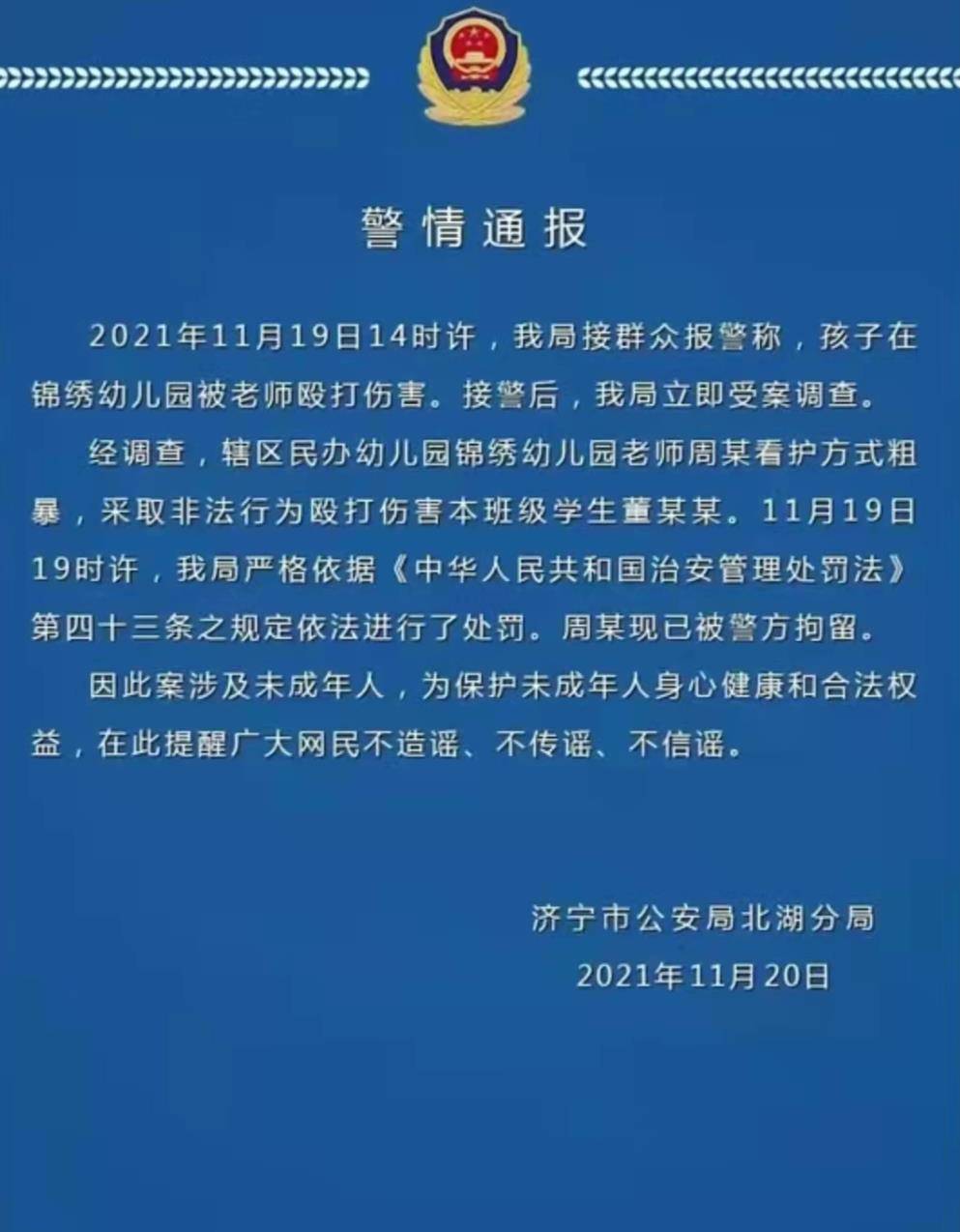 警情通报

2021年11月19日14时许，我局接群众报警称，孩子在锦绣幼儿园被老师殴打伤害。接警后，我局立即受案调查。

经调查，辖区民办幼儿园锦绣幼儿园老师周某看护方式粗暴，采取非法行为殴打伤害本班级学生董某某。11月19日19时许，我局严格依据《中华人民共和国治安管理处罚法》第四十三条之规定依法进行了处罚。周某现已被警方拘留。

因此案涉及未成年人，为保护未成年人身心健康和合法权益，在此提醒广大网民不造谣、不传谣、不信谣。

济宁市公安局北湖分局
2021年11月20日